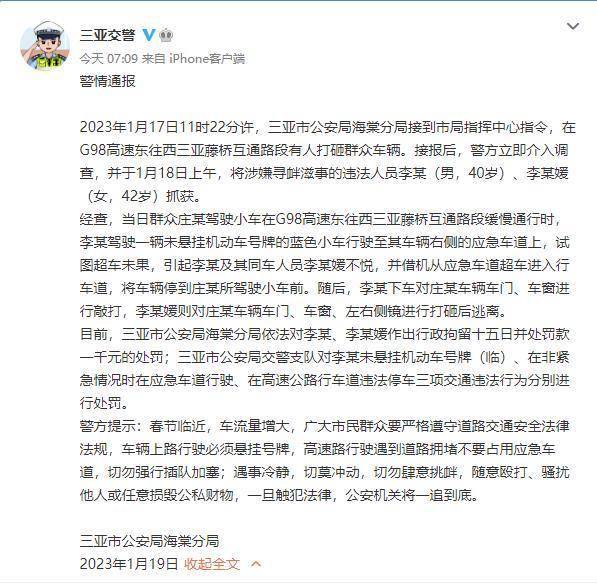 三亚交警

今天 07:09 来自 iPhone客户端

警情通报

2023年1月17日11时22分许，三亚市公安局海棠分局接到市局指挥中心指令，在G98高速东往西三亚藤桥互通路段有人打砸群众车辆。接报后，警方立即介入调查，并于1月18日上午，将涉嫌寻衅滋事的违法人员李某（男，40岁）、李某媛（女，42岁）抓获。
经查，当日群众庄某驾驶小车在G98高速东往西三亚藤桥互通路段缓慢通行时，李某驾驶一辆未悬挂机动车号牌的蓝色小车行驶至其车辆右侧的应急车道上，试图超车未果，引起李某及其同车人员李某媛不悦，并借机从应急车道超车进入行车道，将车辆停到庄某所驾驶小车前。随后，李某下车对庄某车辆车门、车窗进行敲打，李某媛则对庄某车辆车门、车窗、左右侧镜进行打砸后逃离。
目前，三亚市公安局海棠分局依法对李某、李某媛作出行政拘留十五日并处罚款一千元的处罚；三亚市公安局交警支队对李某未悬挂机动车号牌（临）、在非紧急情况时在应急车道行驶、在高速公路行车道违法停车三项交通违法行为分别进行处罚。
警方提示：春节临近，车流量增大，广大市民群众要严格遵守道路交通安全法律法规，车辆上路行驶必须悬挂号牌，高速路行驶遇到道路拥堵不要占用应急车道，切勿强行插队加塞；遇事冷静，切莫冲动，切勿肆意挑衅，随意殴打、骚扰他人或任意损毁公私财物，一旦触犯法律，公安机关将一追到底。

三亚市公安局海棠分局
2023年1月19日 收起全文